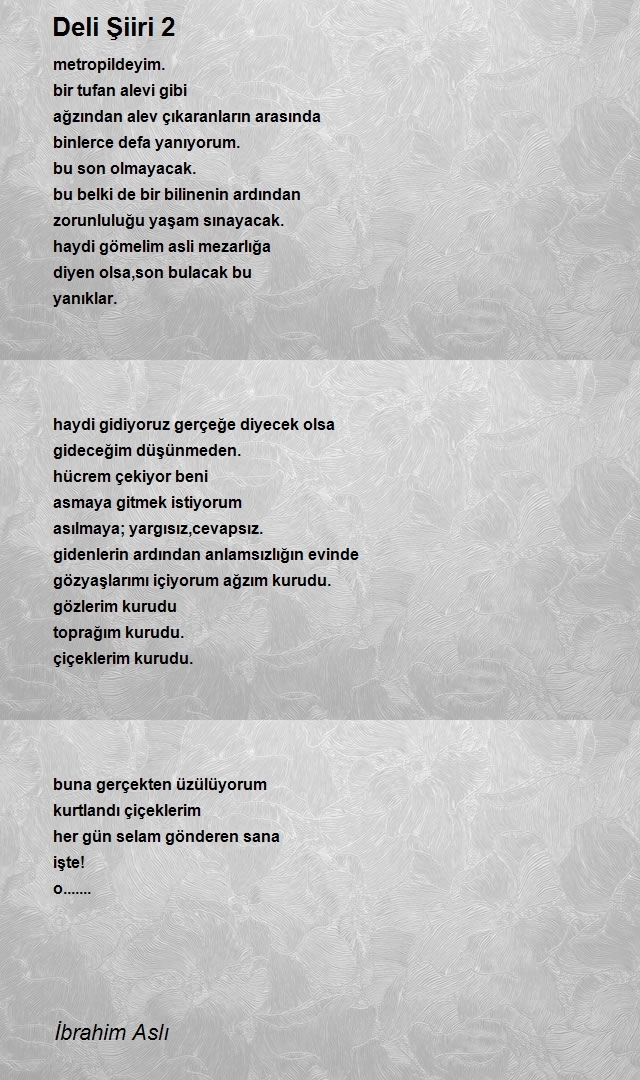 Deli Şiiri 2

metropildeyim.
bir tufan alevi gibi
ağzından alev çıkaranların arasında
binlerce defa yanıyorum.
bu son olmayacak.
bu belki de bir bilinenin ardından
zorunluluğu yaşam sınayacak.
haydi gömelim asli mezarlığa
diyen olsa,son bulacak bu
yanıklar.

haydi gidiyoruz gerçeğe diyecek olsa
gideceğim düşünmeden.
hücrem çekiyor beni
asmaya gitmek istiyorum
asılmaya; yargısız,cevapsız.
gidenlerin ardından anlamsızlığın evinde
gözyaşlarımı içiyorum ağzım kurudu.
gözlerim kurudu
toprağım kurudu.
çiçeklerim kurudu.

buna gerçekten üzülüyorum
kurtlandı çiçeklerim
her gün selam gönderen sana
işte!
o.......

İbrahim Aslı